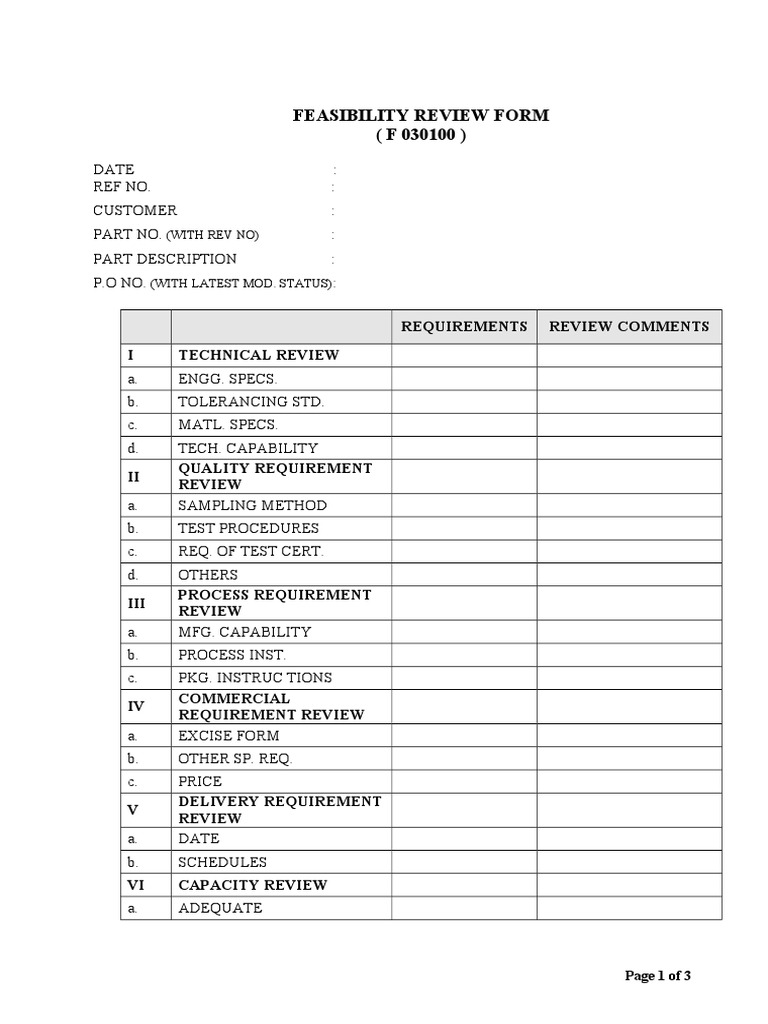 FEASIBILITY REVIEW FORM
( F 030100 )

DATE :
REF NO. :
CUSTOMER :
PART NO. (WITH REV NO) :
PART DESCRIPTION :
P.O NO. (WITH LATEST MOD. STATUS):

| | | REQUIREMENTS | REVIEW COMMENTS |
|---|---|---|---|
| I | TECHNICAL REVIEW | | |
| a. | ENGG. SPECS. | | |
| b. | TOLERANCING STD. | | |
| c. | MATL. SPECS. | | |
| d. | TECH. CAPABILITY | | |
| II | QUALITY REQUIREMENT REVIEW | | |
| a. | SAMPLING METHOD | | |
| b. | TEST PROCEDURES | | |
| c. | REQ. OF TEST CERT. | | |
| d. | OTHERS | | |
| III | PROCESS REQUIREMENT REVIEW | | |
| a. | MFG. CAPABILITY | | |
| b. | PROCESS INST. | | |
| c. | PKG. INSTRUC TIONS | | |
| IV | COMMERCIAL REQUIREMENT REVIEW | | |
| a. | EXCISE FORM | | |
| b. | OTHER SP. REQ. | | |
| c. | PRICE | | |
| V | DELIVERY REQUIREMENT REVIEW | | |
| a. | DATE | | |
| b. | SCHEDULES | | |
| VI | CAPACITY REVIEW | | |
| a. | ADEQUATE | | |

Page 1 of 3